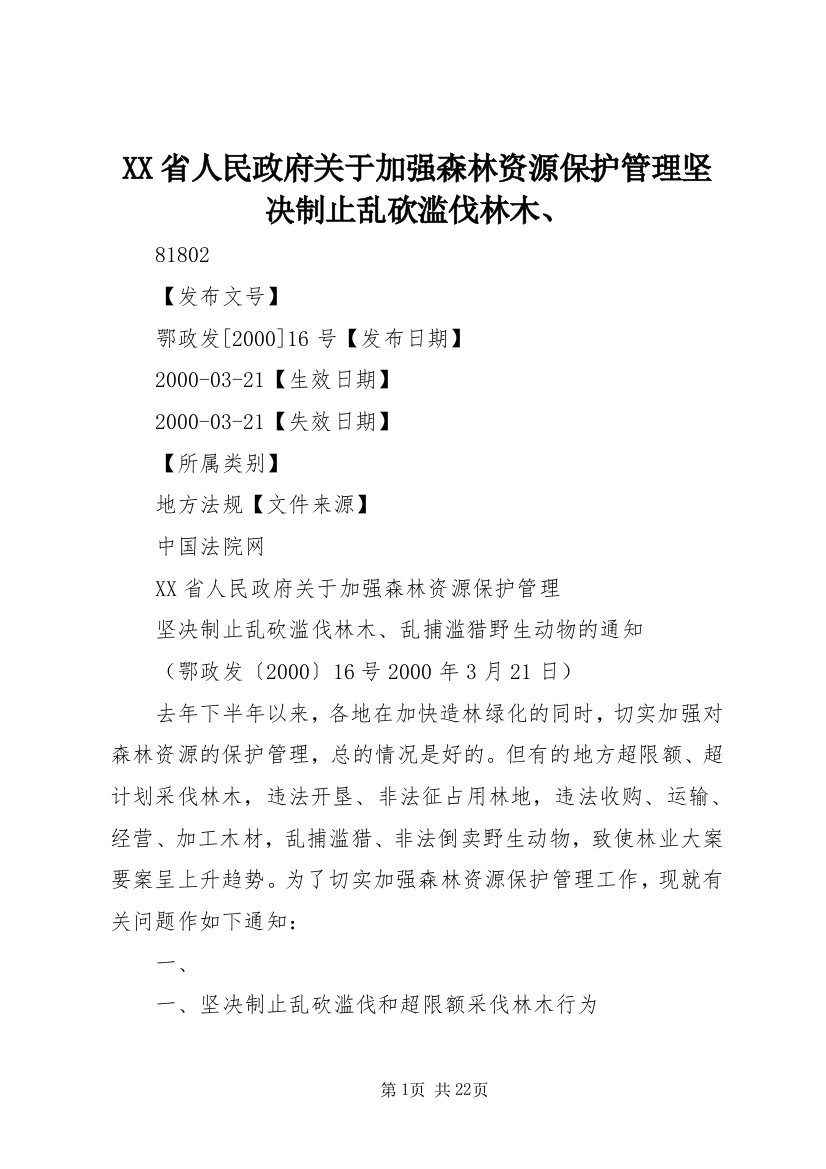 XX省人民政府关于加强森林资源保护管理坚决制止乱砍滥伐林木、

81802

【发布文号】

鄂政发[2000]16号【发布日期】

2000-03-21【生效日期】

2000-03-21【失效日期】

【所属类别】

地方法规【文件来源】

中国法院网

XX省人民政府关于加强森林资源保护管理

坚决制止乱砍滥伐林木、乱捕滥猎野生动物的通知

（鄂政发〔2000〕16号2000年3月21日）

去年下半年以来，各地在加快造林绿化的同时，切实加强对森林资源的保护管理，总的情况是好的。但有的地方超限额、超计划采伐林木，违法开垦、非法征占用林地，违法收购、运输、经营、加工木材，乱捕滥猎、非法倒卖野生动物，致使林业大案要案呈上升趋势。为了切实加强森林资源保护管理工作，现就有关问题作如下通知：

一、

一、坚决制止乱砍滥伐和超限额采伐林木行为

第1页 共22页